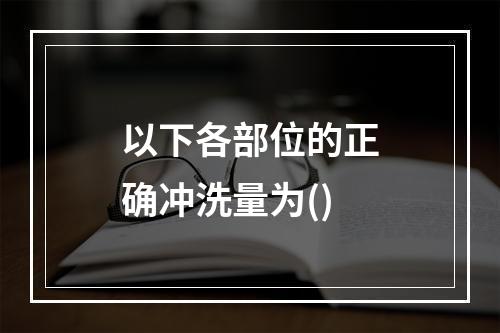 以下各部位的正确冲洗量为()